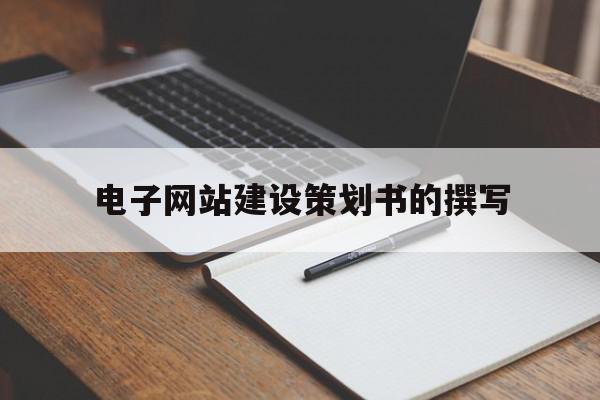 电子网站建设策划书的撰写